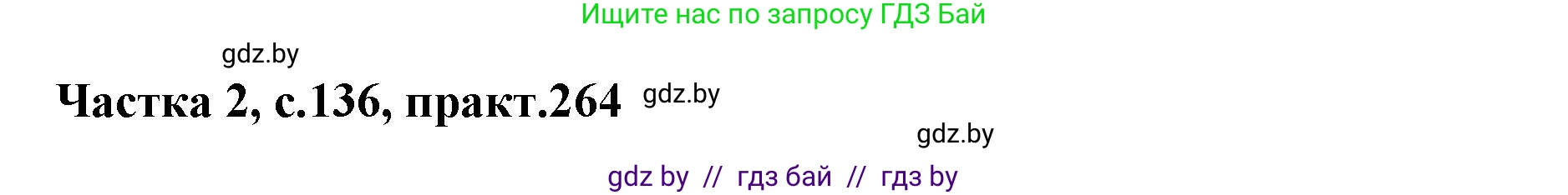 Ищите нас по запросу ГДЗ Бай

gdz.by

Частка 2, с.136, практ.264 gdz.by

gdz.by

gdz by // гдз бай // гдз by